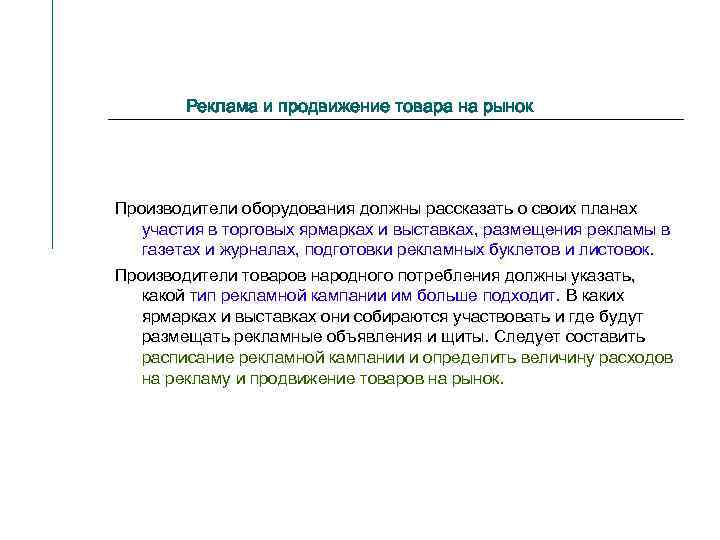 Реклама и продвижение товара на рынок

Производители оборудования должны рассказать о своих планах участия в торговых ярмарках и выставках, размещения рекламы в газетах и журналах, подготовки рекламных буклетов и листовок.

Производители товаров народного потребления должны указать, какой тип рекламной кампании им больше подходит. В каких ярмарках и выставках они собираются участвовать и где будут размещать рекламные объявления и щиты. Следует составить расписание рекламной кампании и определить величину расходов на рекламу и продвижение товаров на рынок.